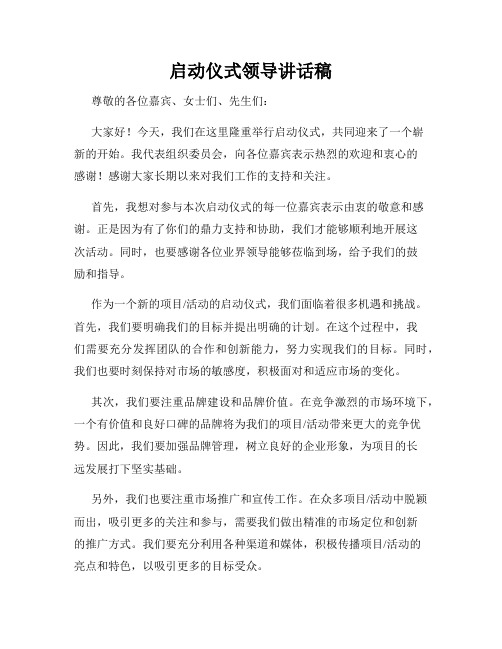 启动仪式领导讲话稿

尊敬的各位嘉宾、女士们、先生们：

大家好！今天，我们在这里隆重举行启动仪式，共同迎来了一个崭新的开始。我代表组织委员会，向各位嘉宾表示热烈的欢迎和衷心的感谢！感谢大家长期以来对我们工作的支持和关注。

首先，我想对参与本次启动仪式的每一位嘉宾表示由衷的敬意和感谢。正是因为有了你们的鼎力支持和协助，我们才能够顺利地开展这次活动。同时，也要感谢各位业界领导能够莅临到场，给予我们的鼓励和指导。

作为一个新的项目/活动的启动仪式，我们面临着很多机遇和挑战。首先，我们要明确我们的目标并提出明确的计划。在这个过程中，我们需要充分发挥团队的合作和创新能力，努力实现我们的目标。同时，我们也要时刻保持对市场的敏感度，积极面对和适应市场的变化。

其次，我们要注重品牌建设和品牌价值。在竞争激烈的市场环境下，一个有价值和良好口碑的品牌将为我们的项目/活动带来更大的竞争优势。因此，我们要加强品牌管理，树立良好的企业形象，为项目的长远发展打下坚实基础。

另外，我们也要注重市场推广和宣传工作。在众多项目/活动中脱颖而出，吸引更多的关注和参与，需要我们做出精准的市场定位和创新的推广方式。我们要充分利用各种渠道和媒体，积极传播项目/活动的亮点和特色，以吸引更多的目标受众。